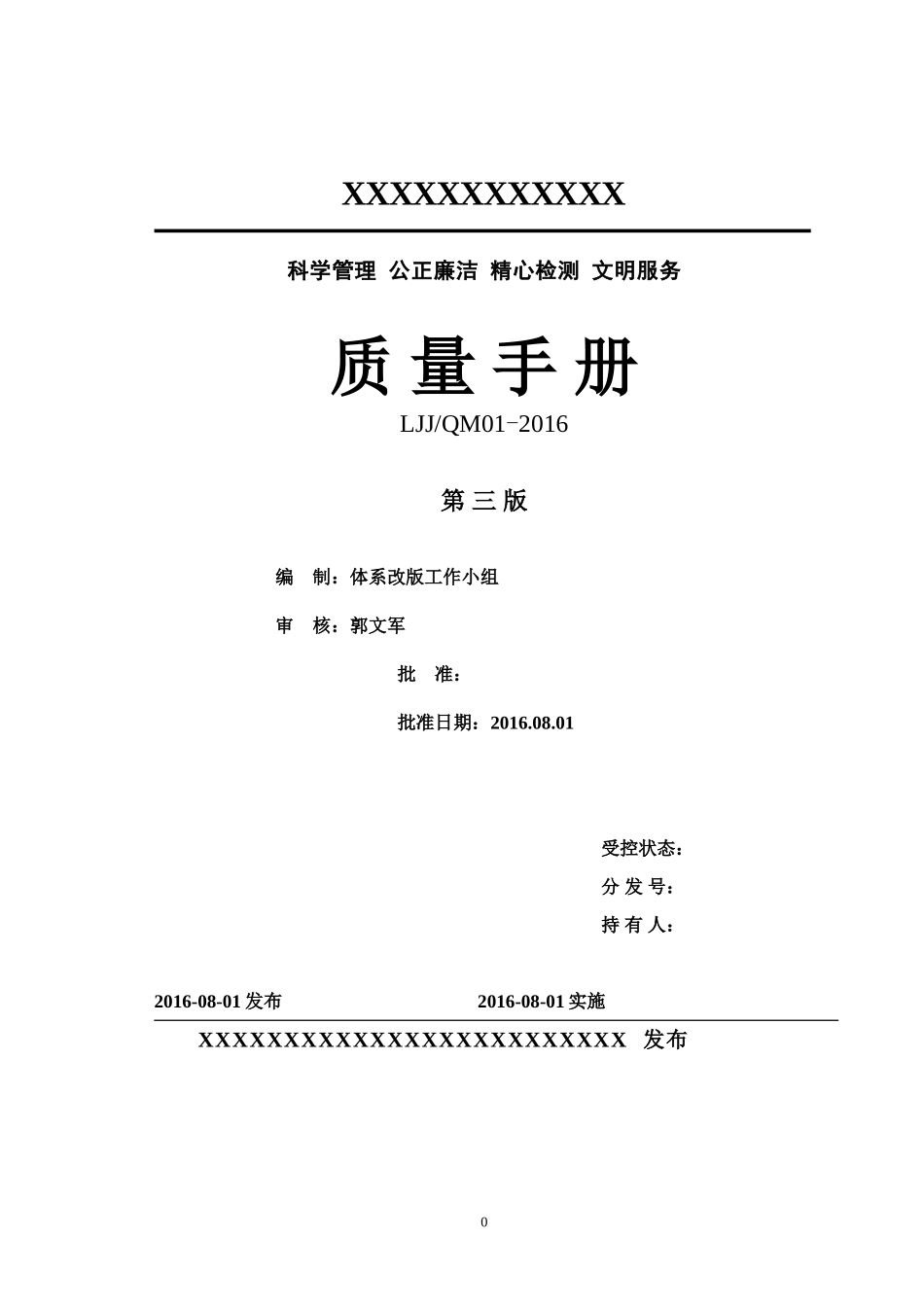 XXXXXXXXXXXX

科学管理 公正廉洁 精心检测 文明服务

质 量 手 册

LJJ/QM01-2016

第 三 版

编 制：体系改版工作小组

审 核：郭文军

批 准：

批准日期：2016.08.01

受控状态：

分 发 号：

持 有 人：

2016-08-01 发布 2016-08-01 实施

XXXXXXXXXXXXXXXXXXXXXXXXX 发布

0